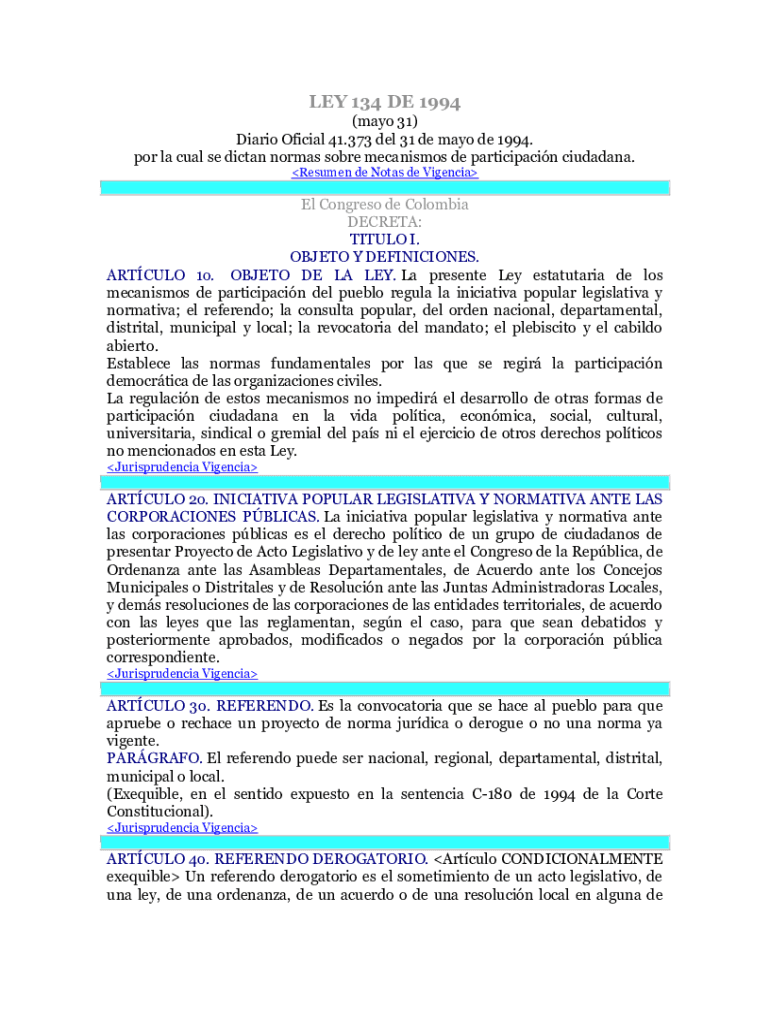 LEY 134 DE 1994
(mayo 31)
Diario Oficial 41.373 del 31 de mayo de 1994.
por la cual se dictan normas sobre mecanismos de participación ciudadana.
<Resumen de Notas de Vigencia>

El Congreso de Colombia
DECRETA:
TITULO I.
OBJETO Y DEFINICIONES.

ARTÍCULO 1o. OBJETO DE LA LEY. La presente Ley estatutaria de los mecanismos de participación del pueblo regula la iniciativa popular legislativa y normativa; el referendo; la consulta popular, del orden nacional, departamental, distrital, municipal y local; la revocatoria del mandato; el plebiscito y el cabildo abierto.
Establece las normas fundamentales por las que se regirá la participación democrática de las organizaciones civiles.
La regulación de estos mecanismos no impedirá el desarrollo de otras formas de participación ciudadana en la vida política, económica, social, cultural, universitaria, sindical o gremial del país ni el ejercicio de otros derechos políticos no mencionados en esta Ley.
<Jurisprudencia Vigencia>

ARTÍCULO 2o. INICIATIVA POPULAR LEGISLATIVA Y NORMATIVA ANTE LAS CORPORACIONES PÚBLICAS. La iniciativa popular legislativa y normativa ante las corporaciones públicas es el derecho político de un grupo de ciudadanos de presentar Proyecto de Acto Legislativo y de ley ante el Congreso de la República, de Ordenanza ante las Asambleas Departamentales, de Acuerdo ante los Concejos Municipales o Distritales y de Resolución ante las Juntas Administradoras Locales, y demás resoluciones de las corporaciones de las entidades territoriales, de acuerdo con las leyes que las reglamentan, según el caso, para que sean debatidos y posteriormente aprobados, modificados o negados por la corporación pública correspondiente.
<Jurisprudencia Vigencia>

ARTÍCULO 3o. REFERENDO. Es la convocatoria que se hace al pueblo para que apruebe o rechace un proyecto de norma jurídica o derogue o no una norma ya vigente.
PARÁGRAFO. El referendo puede ser nacional, regional, departamental, distrital, municipal o local.
(Exequible, en el sentido expuesto en la sentencia C-180 de 1994 de la Corte Constitucional).
<Jurisprudencia Vigencia>

ARTÍCULO 4o. REFERENDO DEROGATORIO. <Artículo CONDICIONALMENTE exequible> Un referendo derogatorio es el sometimiento de un acto legislativo, de una ley, de una ordenanza, de un acuerdo o de una resolución local en alguna de